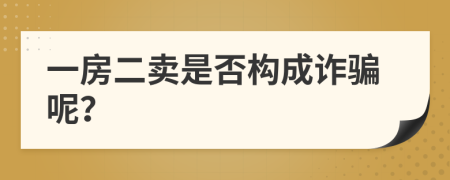 一房二卖是否构成诈骗呢?